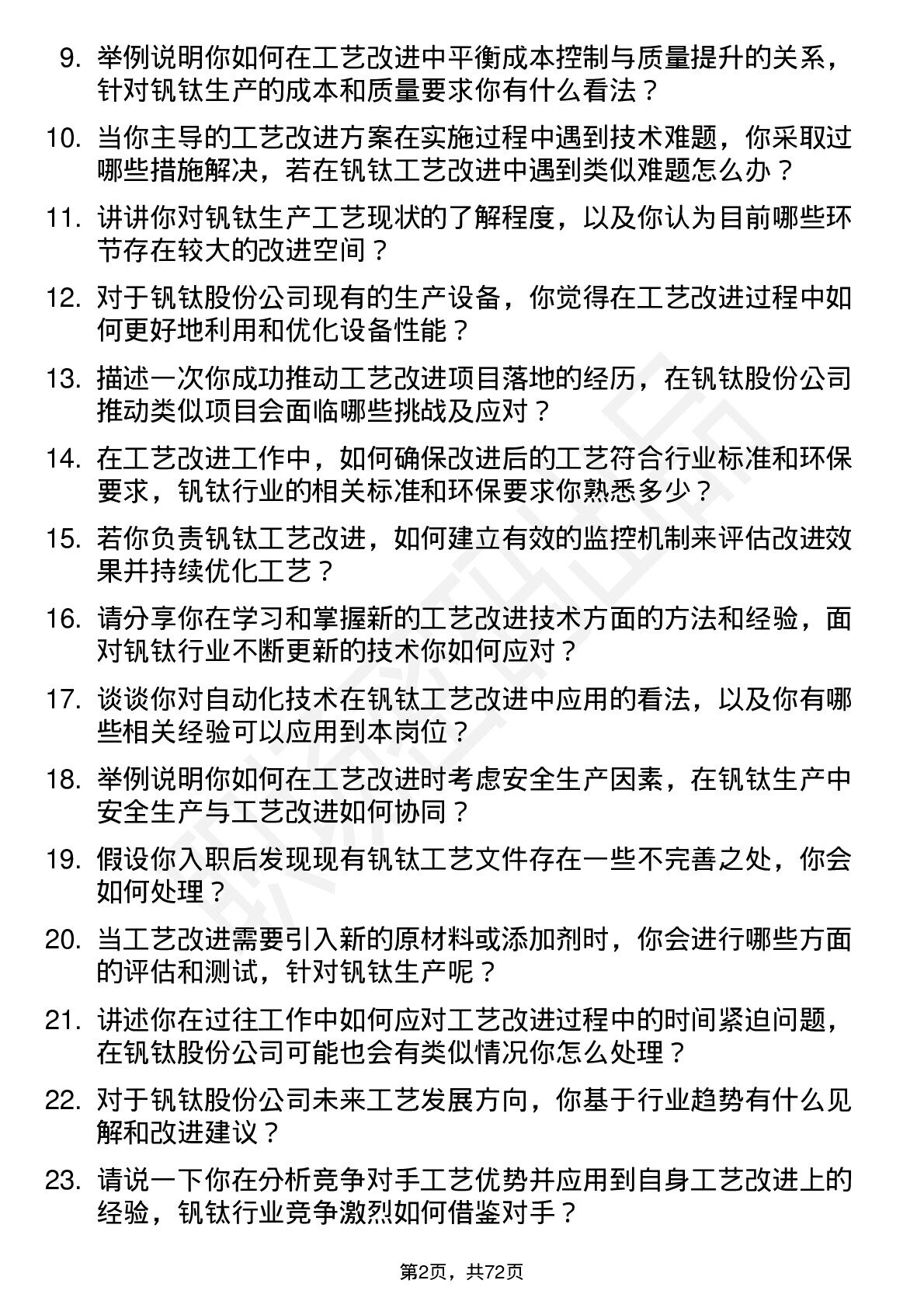 9. 举例说明你如何在工艺改进中平衡成本控制与质量提升的关系，针对钒钛生产的成本和质量要求你有什么看法？

10. 当你主导的工艺改进方案在实施过程中遇到技术难题，你采取过哪些措施解决，若在钒钛工艺改进中遇到类似难题怎么办？

11. 讲讲你对钒钛生产工艺现状的了解程度，以及你认为目前哪些环节存在较大的改进空间？

12. 对于钒钛股份公司现有的生产设备，你觉得在工艺改进过程中如何更好地利用和优化设备性能？

13. 描述一次你成功推动工艺改进项目落地的经历，在钒钛股份公司推动类似项目会面临哪些挑战及应对？

14. 在工艺改进工作中，如何确保改进后的工艺符合行业标准和环保要求，钒钛行业的相关标准和环保要求你熟悉多少？

15. 若你负责钒钛工艺改进，如何建立有效的监控机制来评估改进效果并持续优化工艺？

16. 请分享你在学习和掌握新的工艺改进技术方面的方法和经验，面对钒钛行业不断更新的技术你如何应对？

17. 谈谈你对自动化技术在钒钛工艺改进中应用的看法，以及你有哪些相关经验可以应用到本岗位？

18. 举例说明你如何在工艺改进时考虑安全生产因素，在钒钛生产中安全生产与工艺改进如何协同？

19. 假设你入职后发现现有钒钛工艺文件存在一些不完善之处，你会如何处理？

20. 当工艺改进需要引入新的原材料或添加剂时，你会进行哪些方面的评估和测试，针对钒钛生产呢？

21. 讲述你在过往工作中如何应对工艺改进过程中的时间紧迫问题，在钒钛股份公司可能也会有类似情况你怎么处理？

22. 对于钒钛股份公司未来工艺发展方向，你基于行业趋势有什么见解和改进建议？

23. 请说一下你在分析竞争对手工艺优势并应用到自身工艺改进上的经验，钒钛行业竞争激烈如何借鉴对手？

第2页，共72页